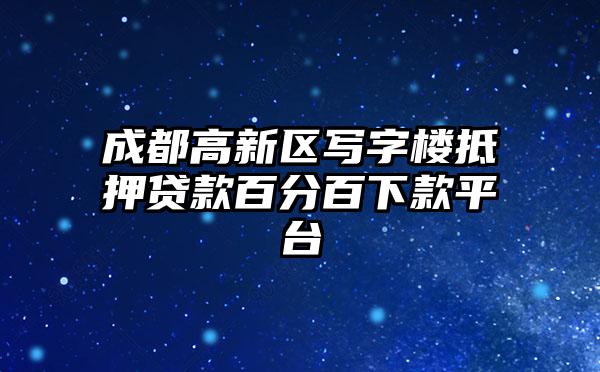 成都高新区写字楼抵押贷款百分百下款平台